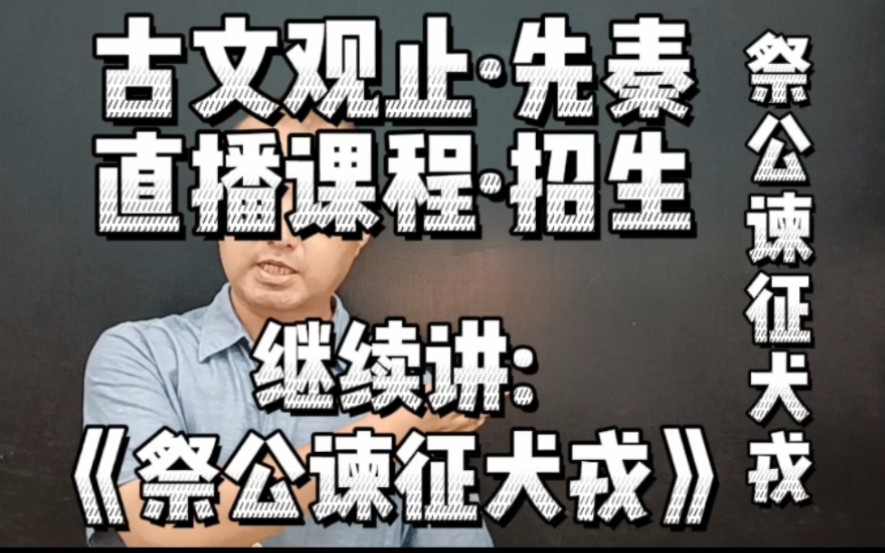 古文观止·先秦
直播课程·招生

继续讲:
《祭公谏征犬戎》

祭公谏征犬戎